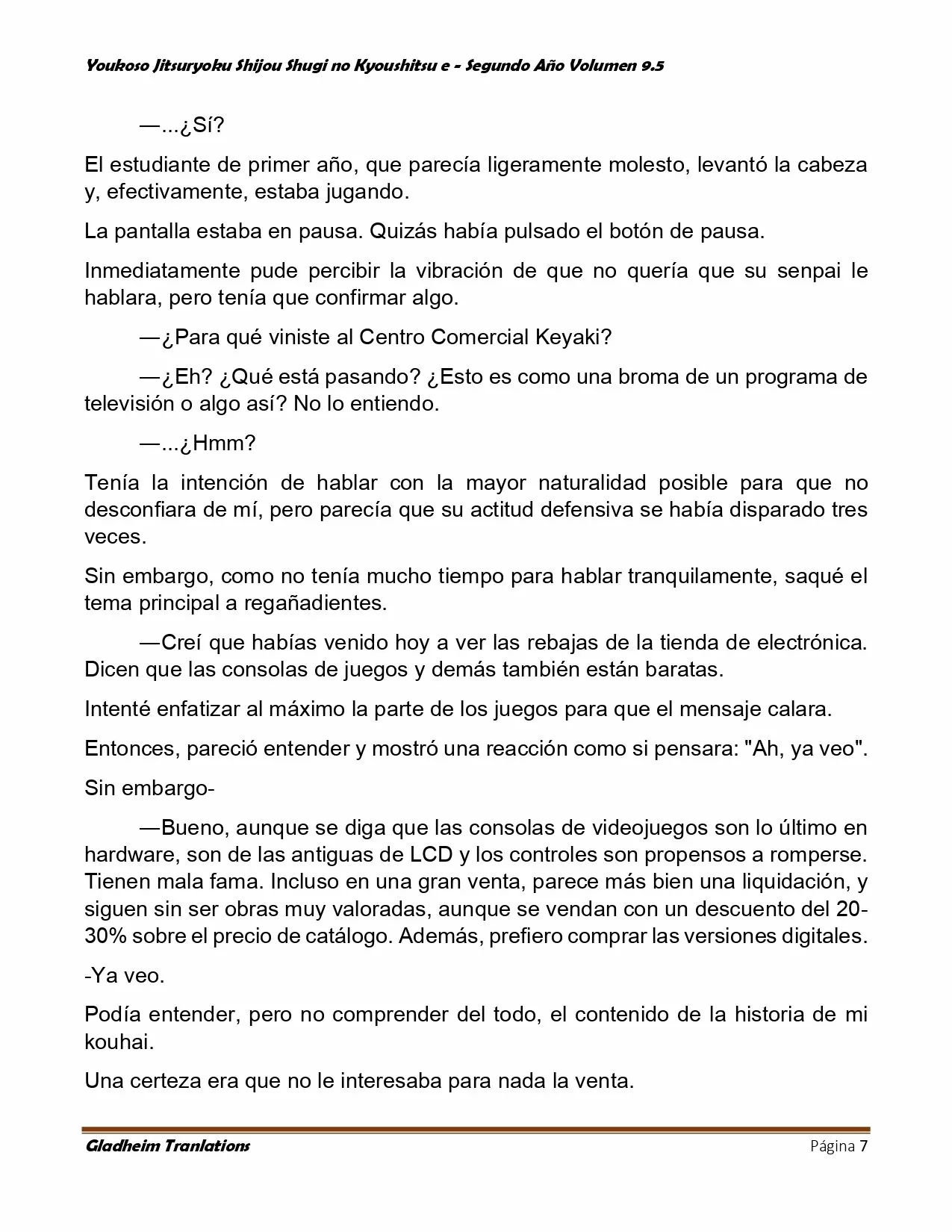 Youkoso Jitsuryoku Shijou Shugi no Kyoushitsu e - Segundo Año Volumen 9.5

—...¿Sí?

El estudiante de primer año, que parecía ligeramente molesto, levantó la cabeza y, efectivamente, estaba jugando.

La pantalla estaba en pausa. Quizás había pulsado el botón de pausa.

Inmediatamente pude percibir la vibración de que no quería que su senpai le hablara, pero tenía que confirmar algo.

—¿Para qué viniste al Centro Comercial Keyaki?

—¿Eh? ¿Qué está pasando? ¿Esto es como una broma de un programa de televisión o algo así? No lo entiendo.

—...¿Hmm?

Tenía la intención de hablar con la mayor naturalidad posible para que no desconfiara de mí, pero parecía que su actitud defensiva se había disparado tres veces.

Sin embargo, como no tenía mucho tiempo para hablar tranquilamente, saqué el tema principal a regañadientes.

—Creí que habías venido hoy a ver las rebajas de la tienda de electrónica. Dicen que las consolas de juegos y demás también están baratas.

Intenté enfatizar al máximo la parte de los juegos para que el mensaje calara.

Entonces, pareció entender y mostró una reacción como si pensara: "Ah, ya veo".

Sin embargo-

—Bueno, aunque se diga que las consolas de videojuegos son lo último en hardware, son de las antiguas de LCD y los controles son propensos a romperse. Tienen mala fama. Incluso en una gran venta, parece más bien una liquidación, y siguen sin ser obras muy valoradas, aunque se vendan con un descuento del 20-30% sobre el precio de catálogo. Además, prefiero comprar las versiones digitales.

-Ya veo.

Podía entender, pero no comprender del todo, el contenido de la historia de mi kouhai.

Una certeza era que no le interesaba para nada la venta.

Gladheim Tranlations

Página 7